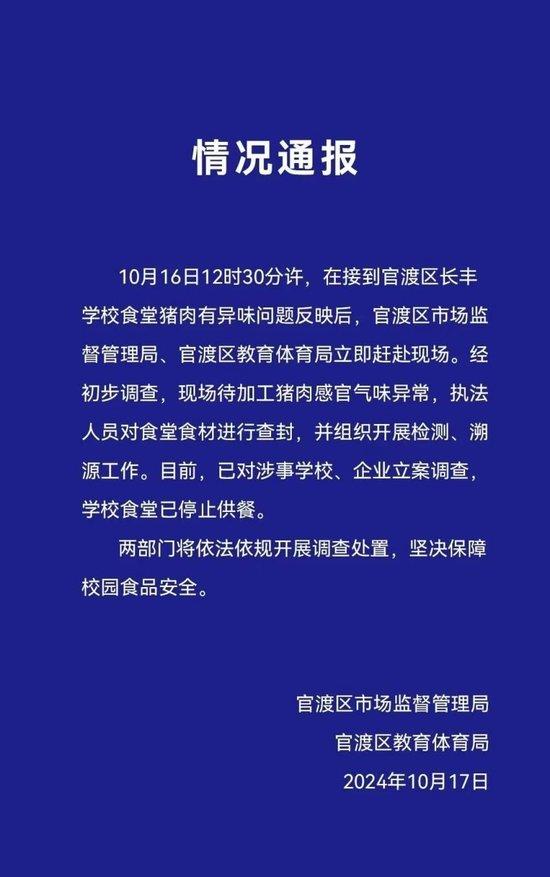 情况通报

10月16日12时30分许，在接到官渡区长丰学校食堂猪肉有异味问题反映后，官渡区市场监督管理局、官渡区教育体育局立即赶赴现场。经初步调查，现场待加工猪肉感官气味异常，执法人员对食堂食材进行查封，并组织开展检测、溯源工作。目前，已对涉事学校、企业立案调查，学校食堂已停止供餐。

两部门将依法依规开展调查处置，坚决保障校园食品安全。

官渡区市场监督管理局
官渡区教育体育局
2024年10月17日